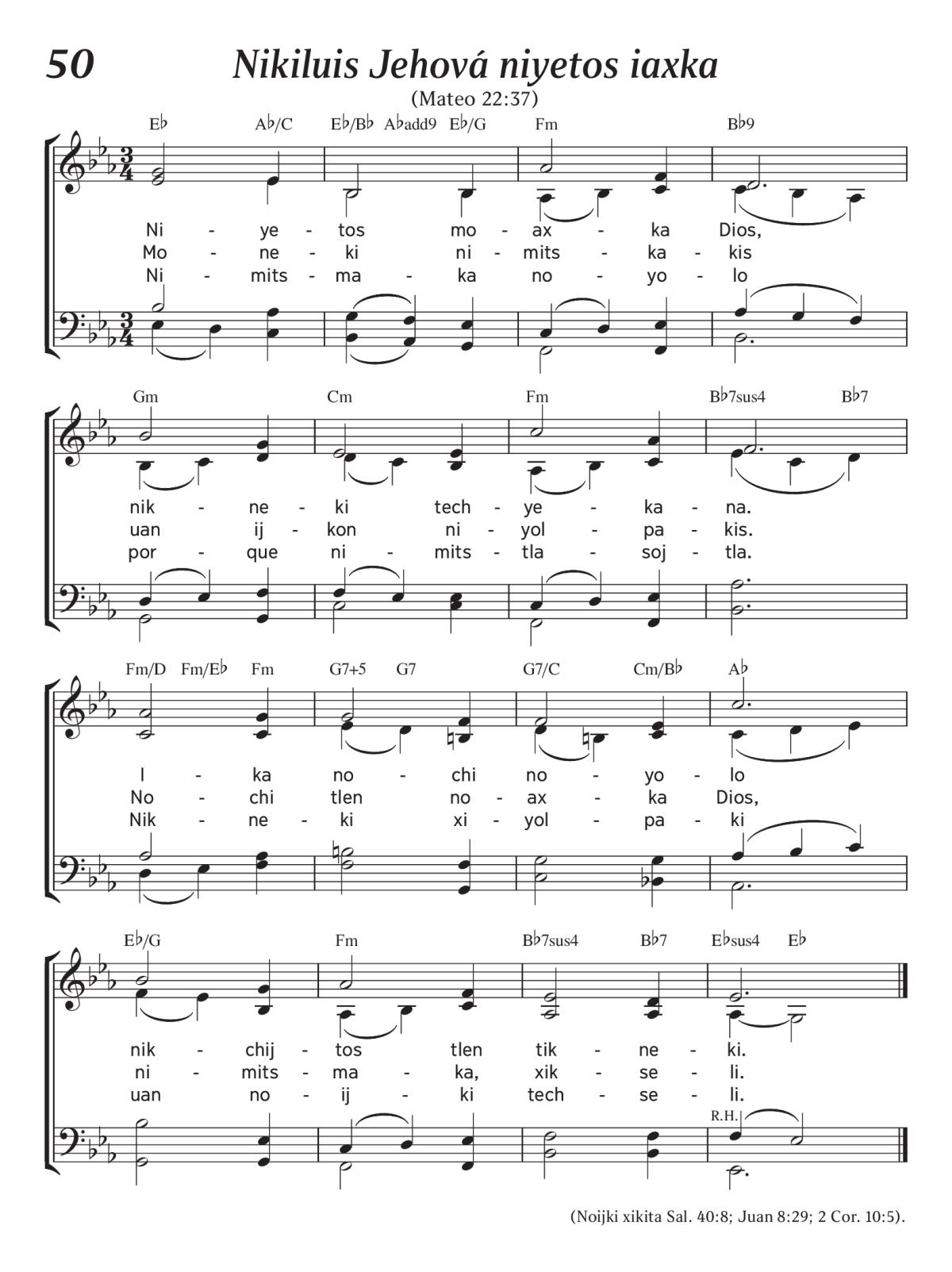 50

Nikiluis Jehová niyetos iaxka

(Mateo 22:37)

E♭ A♭/C E♭/B♭ A♭add9 E♭/G Fm B♭9

Ni - ye - tos mo - ax - ka Dios,
Mo - ne - ki ni - mits - ka - kis
Ni - mits - ma - ka no - yo - lo

Gm Cm Fm B♭7sus4 B♭7

nik - ne - ki tech - ye - ka - na.
uan ij - kon ni - yol - pa - kis.
por - que ni - mits - tla - soj - tla.

Fm/D Fm/E♭ Fm G7+5 G7 G7/C Cm/B♭ A♭

I - ka no - chi no - yo - lo
No - chi tlen no - ax - ka Dios,
Nik - ne - ki xi - yol - pa - ki

E♭/G Fm B♭7sus4 B♭7 E♭sus4 E♭

nik - chij - tos tlen tik - ne - ki.
ni - mits - ma - ka, xik - se - li.
uan no - ij - ki tech - se - li.

R.H.

(Noijki xikita Sal. 40:8; Juan 8:29; 2 Cor. 10:5).